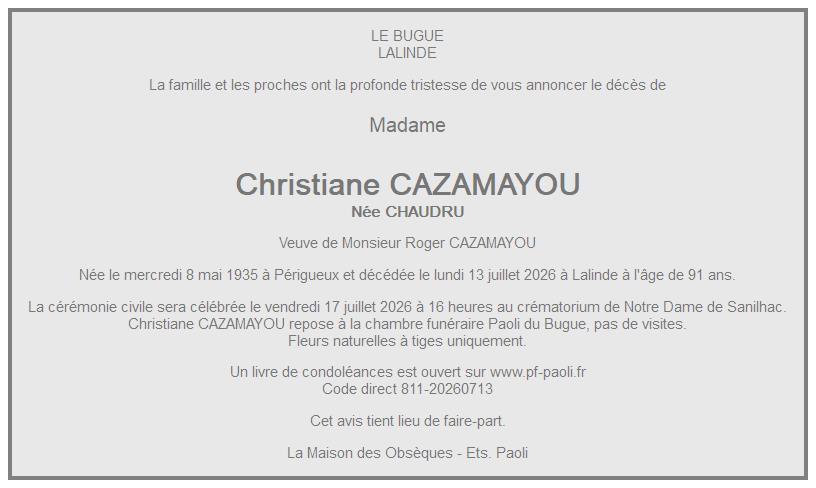 LE BUGUE
LALINDE

La famille et les proches ont la profonde tristesse de vous annoncer le décès de

Madame

Christiane CAZAMAYOU
Née CHAUDRU

Veuve de Monsieur Roger CAZAMAYOU

Née le mercredi 8 mai 1935 à Périgueux et décédée le lundi 13 juillet 2026 à Lalinde à l'âge de 91 ans.

La cérémonie civile sera célébrée le vendredi 17 juillet 2026 à 16 heures au crématorium de Notre Dame de Sanilhac.
Christiane CAZAMAYOU repose à la chambre funéraire Paoli du Bugue, pas de visites.
Fleurs naturelles à tiges uniquement.

Un livre de condoléances est ouvert sur www.pf-paoli.fr
Code direct 811-20260713

Cet avis tient lieu de faire-part.

La Maison des Obsèques - Ets. Paoli